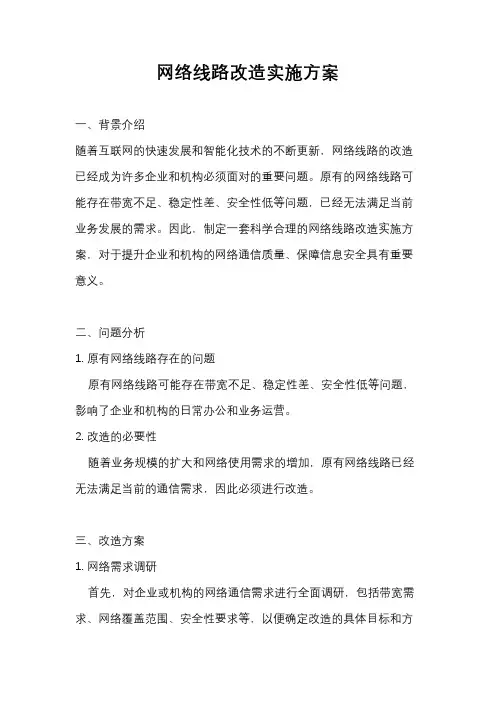 网络线路改造实施方案

一、背景介绍

随着互联网的快速发展和智能化技术的不断更新，网络线路的改造已经成为许多企业和机构必须面对的重要问题。原有的网络线路可能存在带宽不足、稳定性差、安全性低等问题，已经无法满足当前业务发展的需求。因此，制定一套科学合理的网络线路改造实施方案，对于提升企业和机构的网络通信质量、保障信息安全具有重要意义。

二、问题分析

1. 原有网络线路存在的问题

原有网络线路可能存在带宽不足、稳定性差、安全性低等问题，影响了企业和机构的日常办公和业务运营。

2. 改造的必要性

随着业务规模的扩大和网络使用需求的增加，原有网络线路已经无法满足当前的通信需求，因此必须进行改造。

三、改造方案

1. 网络需求调研

首先，对企业或机构的网络通信需求进行全面调研，包括带宽需求、网络覆盖范围、安全性要求等，以便确定改造的具体目标和方